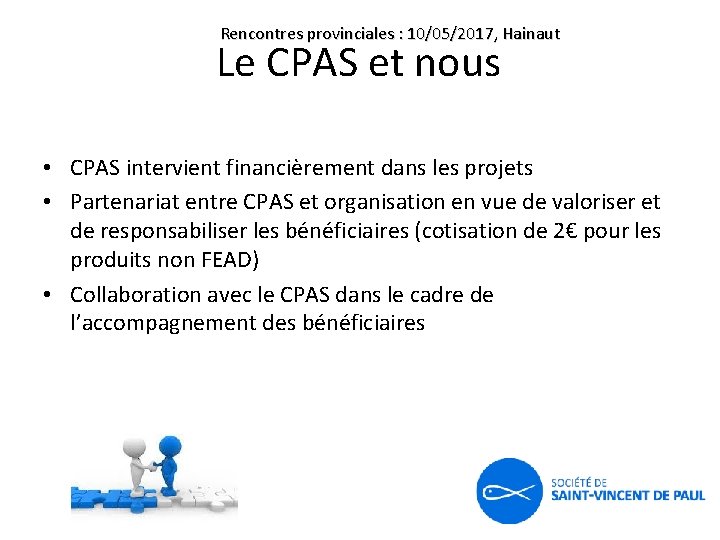 Rencontres provinciales : 10/05/2017, Hainaut

Le CPAS et nous

• CPAS intervient financièrement dans les projets
• Partenariat entre CPAS et organisation en vue de valoriser et de responsabiliser les bénéficiaires (cotisation de 2€ pour les produits non FEAD)
• Collaboration avec le CPAS dans le cadre de l'accompagnement des bénéficiaires

SOCIÉTÉ DE
SAINT-VINCENT DE PAUL